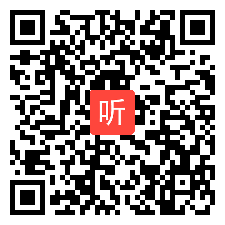 听